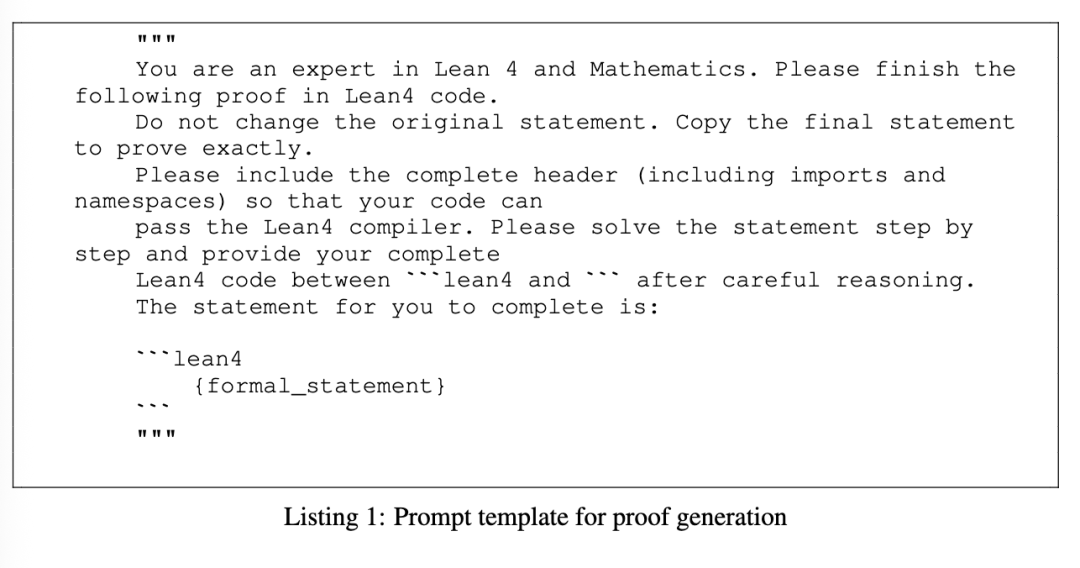 """
You are an expert in Lean 4 and Mathematics. Please finish the following proof in Lean4 code.
Do not change the original statement. Copy the final statement to prove exactly.
Please include the complete header (including imports and namespaces) so that your code can pass the Lean4 compiler. Please solve the statement step by step and provide your complete
Lean4 code between ```lean4 and ``` after careful reasoning.
The statement for you to complete is:

```lean4
{formal_statement}
```
"""

Listing 1: Prompt template for proof generation